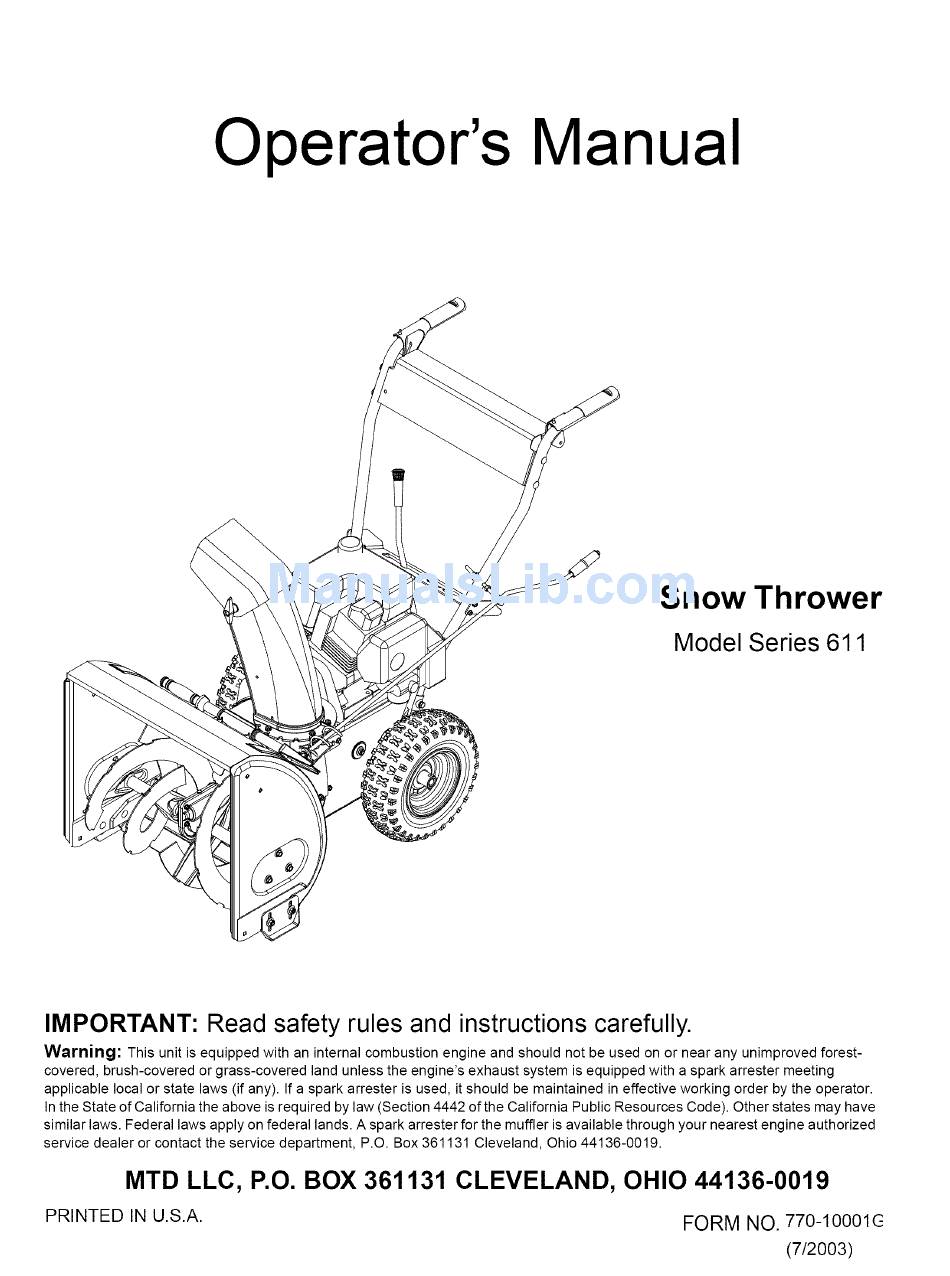 Operator's Manual

ManualsLib.com

Snow Thrower

Model Series 611

IMPORTANT: Read safety rules and instructions carefully.

Warning: This unit is equipped with an internal combustion engine and should not be used on or near any unimproved forest-covered, brush-covered or grass-covered land unless the engine's exhaust system is equipped with a spark arrester meeting applicable local or state laws (if any). If a spark arrester is used, it should be maintained in effective working order by the operator. In the State of California the above is required by law (Section 4442 of the California Public Resources Code). Other states may have similar laws. Federal laws apply on federal lands. A spark arrester for the muffler is available through your nearest engine authorized service dealer or contact the service department, P.O. Box 361131 Cleveland, Ohio 44136-0019.

MTD LLC, P.O. BOX 361131 CLEVELAND, OHIO 44136-0019

PRINTED IN U.S.A.

FORM NO. 770-10001G

(7/2003)